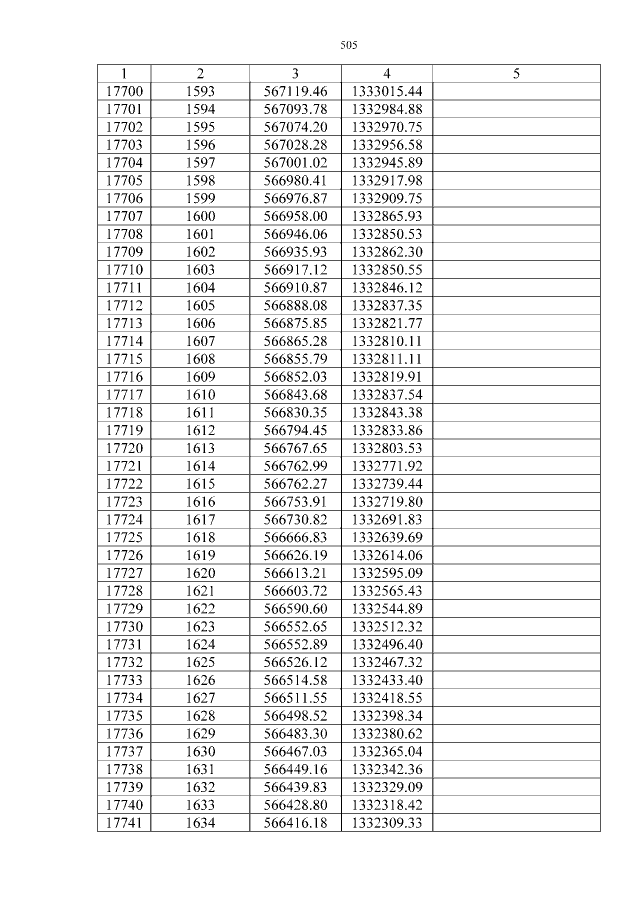 505

| 1 | 2 | 3 | 4 | 5 |
|---|---|---|---|---|
| 17700 | 1593 | 567119.46 | 1333015.44 | |
| 17701 | 1594 | 567093.78 | 1332984.88 | |
| 17702 | 1595 | 567074.20 | 1332970.75 | |
| 17703 | 1596 | 567028.28 | 1332956.58 | |
| 17704 | 1597 | 567001.02 | 1332945.89 | |
| 17705 | 1598 | 566980.41 | 1332917.98 | |
| 17706 | 1599 | 566976.87 | 1332909.75 | |
| 17707 | 1600 | 566958.00 | 1332865.93 | |
| 17708 | 1601 | 566946.06 | 1332850.53 | |
| 17709 | 1602 | 566935.93 | 1332862.30 | |
| 17710 | 1603 | 566917.12 | 1332850.55 | |
| 17711 | 1604 | 566910.87 | 1332846.12 | |
| 17712 | 1605 | 566888.08 | 1332837.35 | |
| 17713 | 1606 | 566875.85 | 1332821.77 | |
| 17714 | 1607 | 566865.28 | 1332810.11 | |
| 17715 | 1608 | 566855.79 | 1332811.11 | |
| 17716 | 1609 | 566852.03 | 1332819.91 | |
| 17717 | 1610 | 566843.68 | 1332837.54 | |
| 17718 | 1611 | 566830.35 | 1332843.38 | |
| 17719 | 1612 | 566794.45 | 1332833.86 | |
| 17720 | 1613 | 566767.65 | 1332803.53 | |
| 17721 | 1614 | 566762.99 | 1332771.92 | |
| 17722 | 1615 | 566762.27 | 1332739.44 | |
| 17723 | 1616 | 566753.91 | 1332719.80 | |
| 17724 | 1617 | 566730.82 | 1332691.83 | |
| 17725 | 1618 | 566666.83 | 1332639.69 | |
| 17726 | 1619 | 566626.19 | 1332614.06 | |
| 17727 | 1620 | 566613.21 | 1332595.09 | |
| 17728 | 1621 | 566603.72 | 1332565.43 | |
| 17729 | 1622 | 566590.60 | 1332544.89 | |
| 17730 | 1623 | 566552.65 | 1332512.32 | |
| 17731 | 1624 | 566552.89 | 1332496.40 | |
| 17732 | 1625 | 566526.12 | 1332467.32 | |
| 17733 | 1626 | 566514.58 | 1332433.40 | |
| 17734 | 1627 | 566511.55 | 1332418.55 | |
| 17735 | 1628 | 566498.52 | 1332398.34 | |
| 17736 | 1629 | 566483.30 | 1332380.62 | |
| 17737 | 1630 | 566467.03 | 1332365.04 | |
| 17738 | 1631 | 566449.16 | 1332342.36 | |
| 17739 | 1632 | 566439.83 | 1332329.09 | |
| 17740 | 1633 | 566428.80 | 1332318.42 | |
| 17741 | 1634 | 566416.18 | 1332309.33 | |